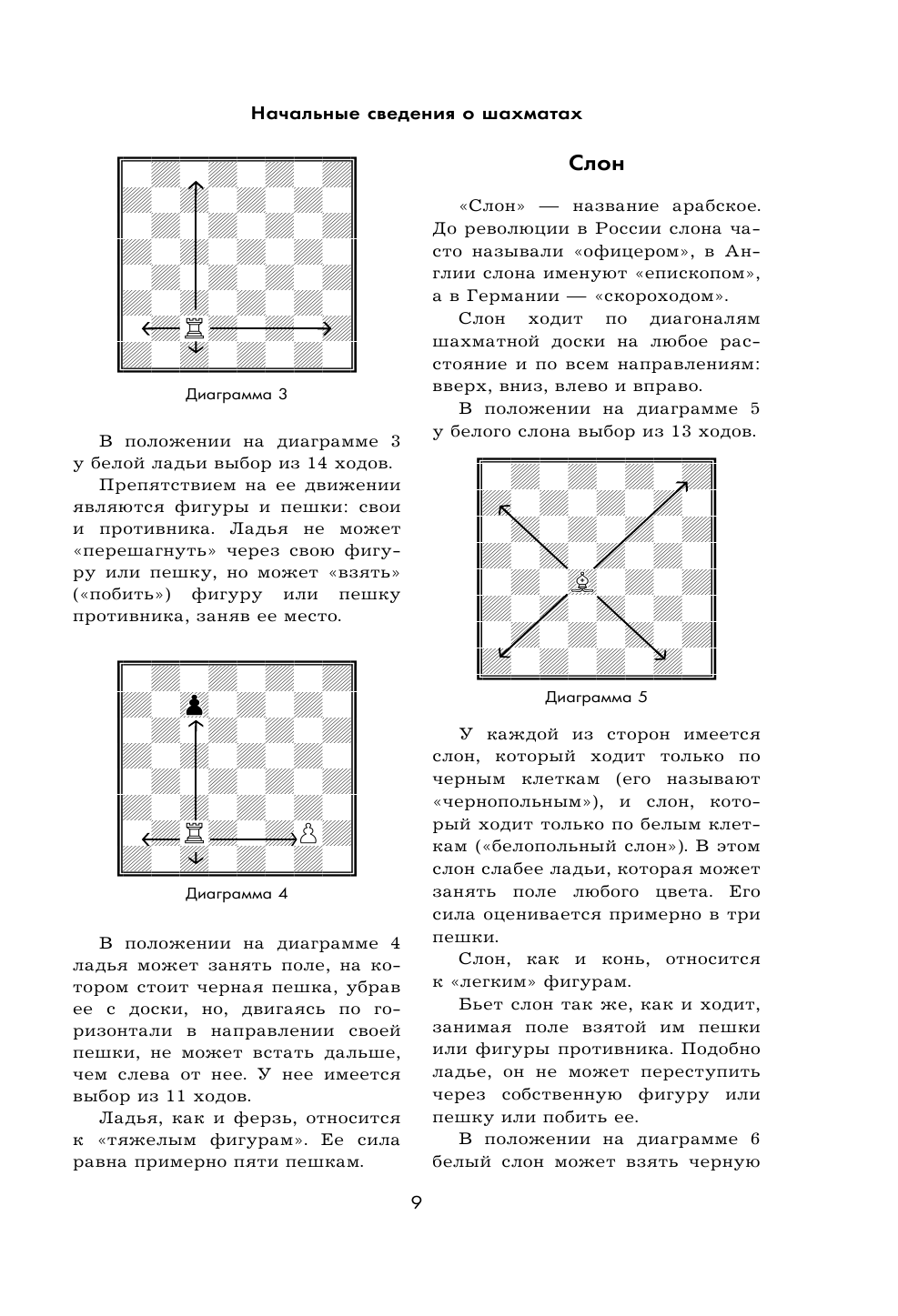 Начальные сведения о шахматах

Диаграмма 3

В положении на диаграмме 3 у белой ладьи выбор из 14 ходов.

Препятствием на ее движении являются фигуры и пешки: свои и противника. Ладья не может «перешагнуть» через свою фигуру или пешку, но может «взять» («побить») фигуру или пешку противника, заняв ее место.

Диаграмма 4

В положении на диаграмме 4 ладья может занять поле, на котором стоит черная пешка, убрав ее с доски, но, двигаясь по горизонтали в направлении своей пешки, не может встать дальше, чем слева от нее. У нее имеется выбор из 11 ходов.

Ладья, как и ферзь, относится к «тяжелым фигурам». Ее сила равна примерно пяти пешкам.

Слон

«Слон» — название арабское. До революции в России слона часто называли «офицером», в Англии слона именуют «епископом», а в Германии — «скороходом».

Слон ходит по диагоналям шахматной доски на любое расстояние и по всем направлениям: вверх, вниз, влево и вправо.

В положении на диаграмме 5 у белого слона выбор из 13 ходов.

Диаграмма 5

У каждой из сторон имеется слон, который ходит только по черным клеткам (его называют «чернопольным»), и слон, который ходит только по белым клеткам («белопольный слон»). В этом слон слабее ладьи, которая может занять поле любого цвета. Его сила оценивается примерно в три пешки.

Слон, как и конь, относится к «легким» фигурам.

Бьет слон так же, как и ходит, занимая поле взятой им пешки или фигуры противника. Подобно ладье, он не может переступить через собственную фигуру или пешку или побить ее.

В положении на диаграмме 6 белый слон может взять черную

9